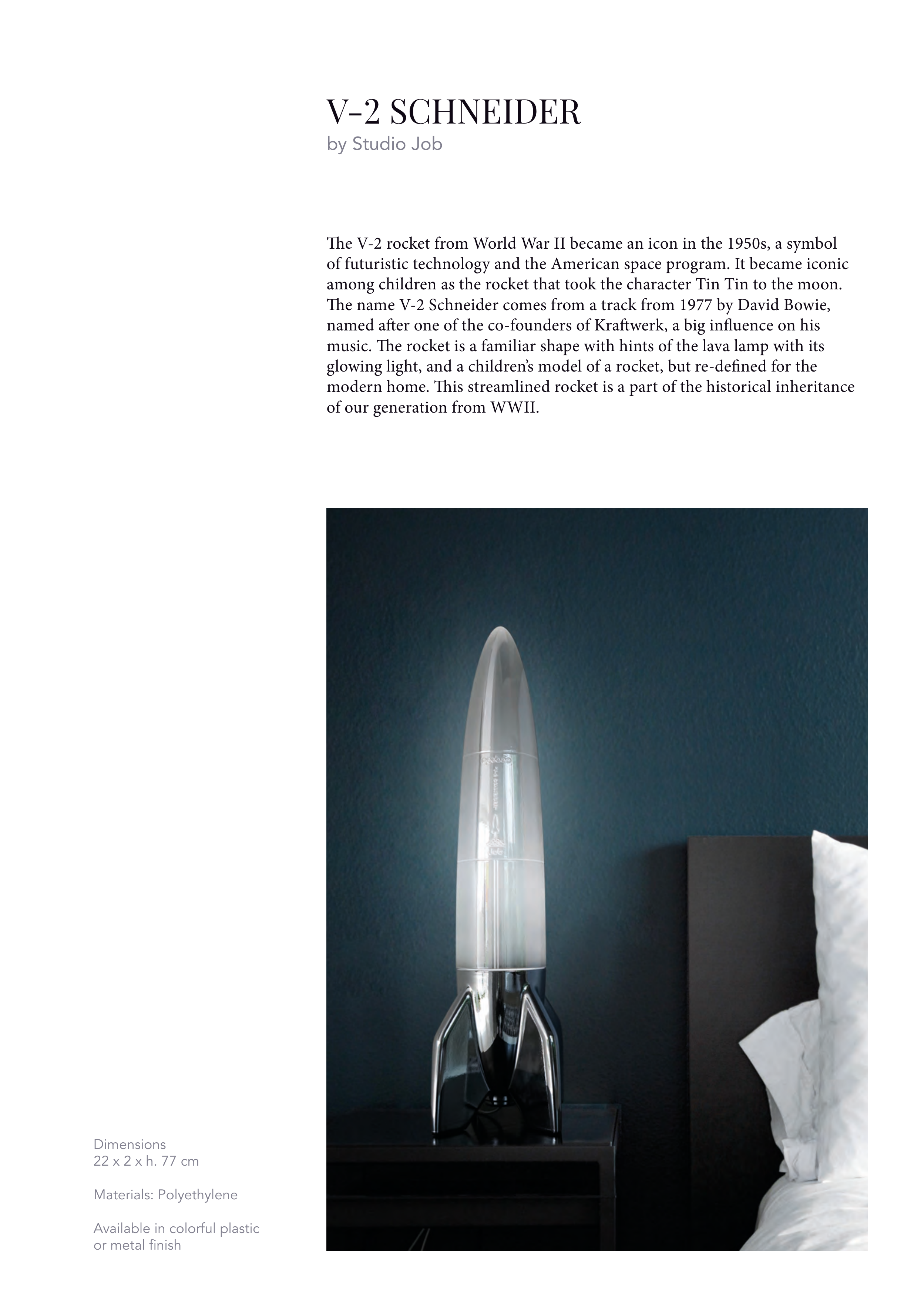 V-2 SCHNEIDER
by Studio Job

The V-2 rocket from World War II became an icon in the 1950s, a symbol of futuristic technology and the American space program. It became iconic among children as the rocket that took the character Tin Tin to the moon. The name V-2 Schneider comes from a track from 1977 by David Bowie, named after one of the co-founders of Kraftwerk, a big influence on his music. The rocket is a familiar shape with hints of the lava lamp with its glowing light, and a children's model of a rocket, but re-defined for the modern home. This streamlined rocket is a part of the historical inheritance of our generation from WWII.

Dimensions
22 x 2 x h. 77 cm

Materials: Polyethylene

Available in colorful plastic or metal finish